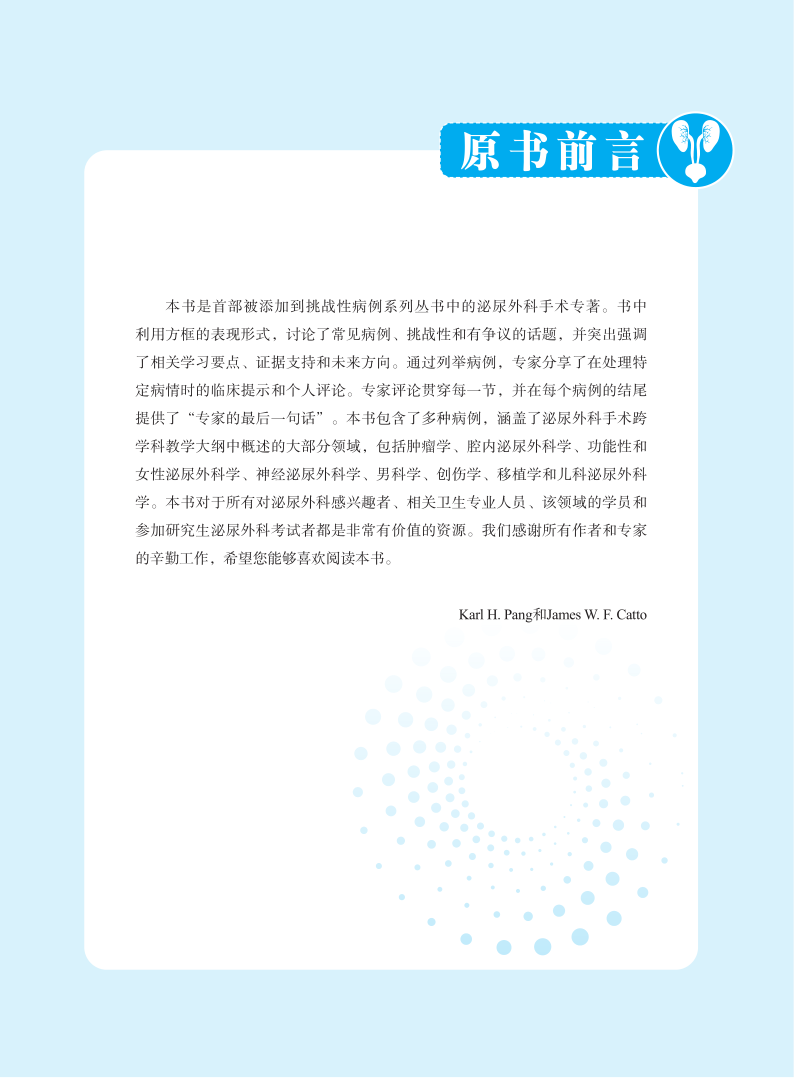 原书前言

本书是首部被添加到挑战性病例系列丛书中的泌尿外科手术专著。书中利用方框的表现形式，讨论了常见病例、挑战性和有争议的话题，并突出强调了相关学习要点、证据支持和未来方向。通过列举病例，专家分享了在处理特定病情时的临床提示和个人评论。专家评论贯穿每一节，并在每个病例的结尾提供了“专家的最后一句话”。本书包含了多种病例，涵盖了泌尿外科手术跨学科教学大纲中概述的大部分领域，包括肿瘤学、腔内泌尿外科学、功能性和女性泌尿外科学、神经泌尿外科学、男科学、创伤学、移植学和儿科泌尿外科学。本书对于所有对泌尿外科感兴趣者、相关卫生专业人员、该领域的学员和参加研究生泌尿外科考试者都是非常有价值的资源。我们感谢所有作者和专家的辛勤工作，希望您能够喜欢阅读本书。

Karl H. Pang和James W. F. Catto